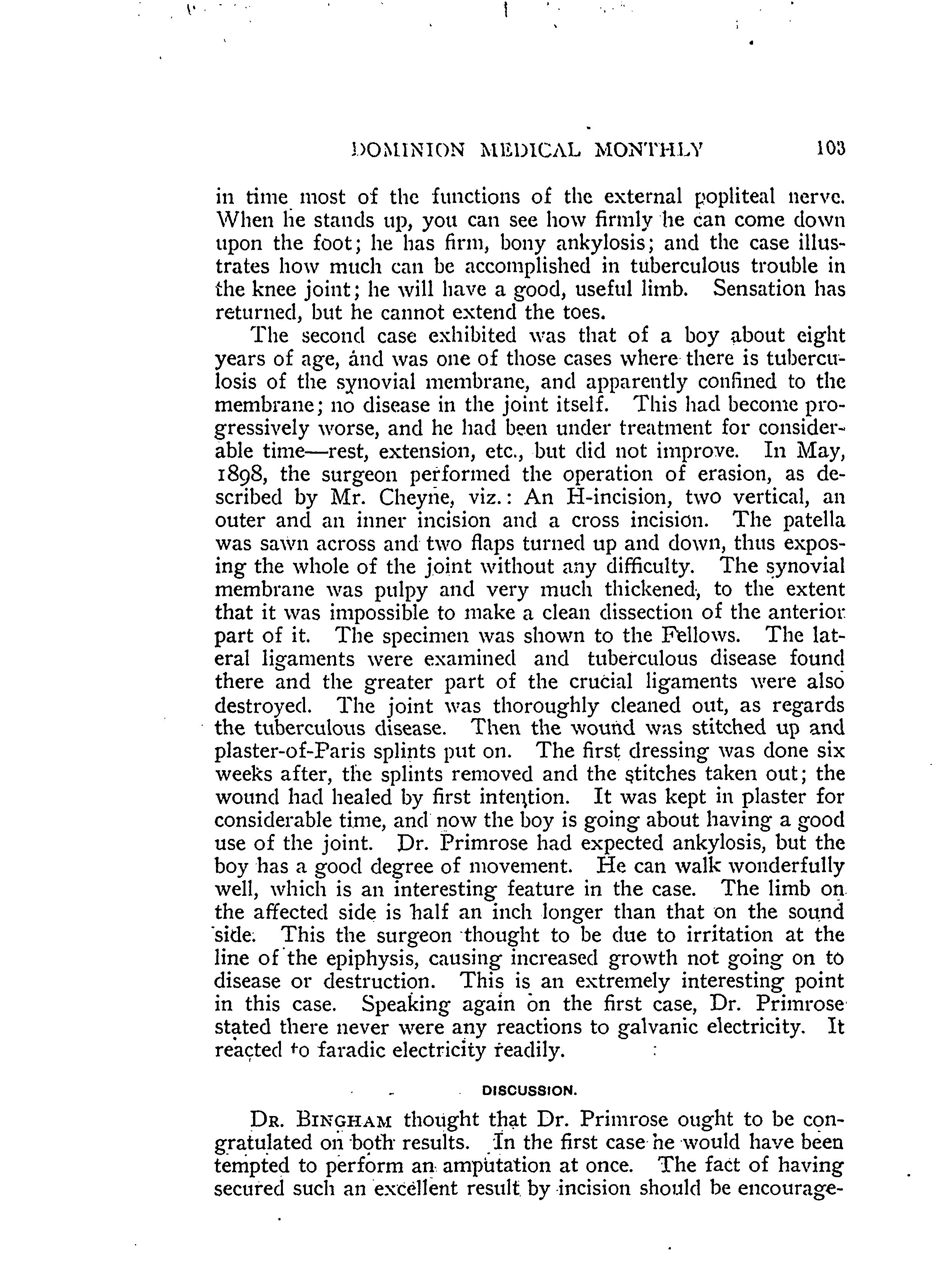 DOMINION MEDICAL MONTHLY 103

in time most of the functions of the external popliteal nerve. When he stands up, you can see how firmly he can come down upon the foot; he has firm, bony ankylosis; and the case illustrates how much can be accomplished in tuberculous trouble in the knee joint; he will have a good, useful limb. Sensation has returned, but he cannot extend the toes.

The second case exhibited was that of a boy about eight years of age, and was one of those cases where there is tuberculosis of the synovial membrane, and apparently confined to the membrane; no disease in the joint itself. This had become progressively worse, and he had been under treatment for considerable time—rest, extension, etc., but did not improve. In May, 1898, the surgeon performed the operation of erasion, as described by Mr. Cheyne, viz.: An H-incision, two vertical, an outer and an inner incision and a cross incision. The patella was sawn across and two flaps turned up and down, thus exposing the whole of the joint without any difficulty. The synovial membrane was pulpy and very much thickened, to the extent that it was impossible to make a clean dissection of the anterior part of it. The specimen was shown to the Fellows. The lateral ligaments were examined and tuberculous disease found there and the greater part of the crucial ligaments were also destroyed. The joint was thoroughly cleaned out, as regards the tuberculous disease. Then the wound was stitched up and plaster-of-Paris splints put on. The first dressing was done six weeks after, the splints removed and the stitches taken out; the wound had healed by first intention. It was kept in plaster for considerable time, and now the boy is going about having a good use of the joint. Dr. Primrose had expected ankylosis, but the boy has a good degree of movement. He can walk wonderfully well, which is an interesting feature in the case. The limb on the affected side is half an inch longer than that on the sound side. This the surgeon thought to be due to irritation at the line of the epiphysis, causing increased growth not going on to disease or destruction. This is an extremely interesting point in this case. Speaking again on the first case, Dr. Primrose stated there never were any reactions to galvanic electricity. It reacted to faradic electricity readily.

DISCUSSION.

DR. BINGHAM thought that Dr. Primrose ought to be congratulated on both results. In the first case he would have been tempted to perform an amputation at once. The fact of having secured such an excellent result by incision should be encourage-